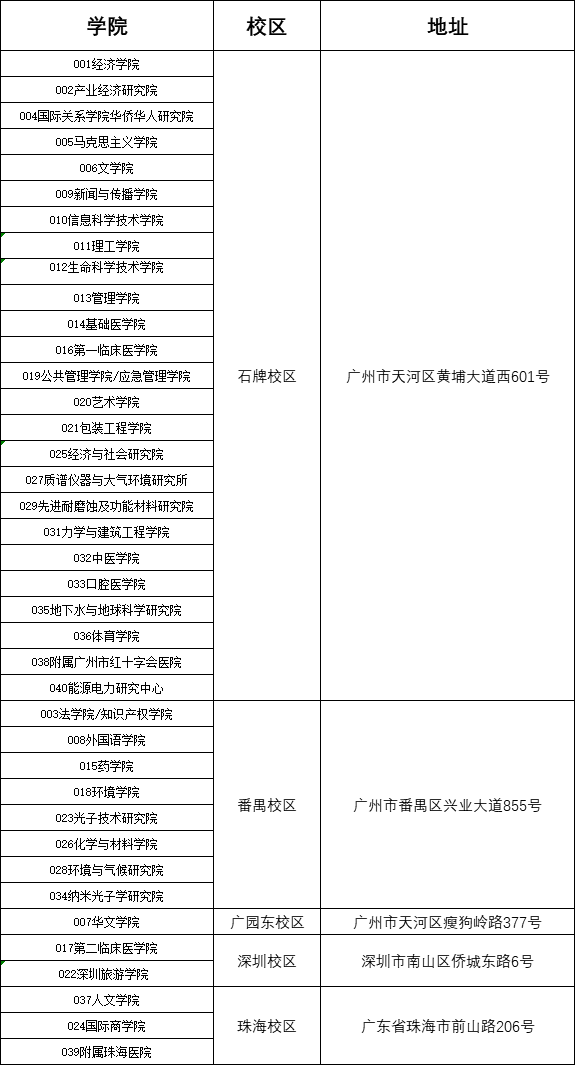 | 学院 | 校区 | 地址 |
|---|---|---|
| 001经济学院 | 石牌校区 | 广州市天河区黄埔大道西601号 |
| 002产业经济研究院 | | |
| 004国际关系学院华侨华人研究院 | | |
| 005马克思主义学院 | | |
| 006文学院 | | |
| 009新闻与传播学院 | | |
| 010信息科学技术学院 | | |
| 011理工学院 | | |
| 012生命科学技术学院 | | |
| 013管理学院 | | |
| 014基础医学院 | | |
| 016第一临床医学院 | | |
| 019公共管理学院/应急管理学院 | | |
| 020艺术学院 | | |
| 021包装工程学院 | | |
| 025经济与社会研究院 | | |
| 027质谱仪器与大气环境研究所 | | |
| 029先进耐磨蚀及功能材料研究院 | | |
| 031力学与建筑工程学院 | | |
| 032中医学院 | | |
| 033口腔医学院 | | |
| 035地下水与地球科学研究院 | | |
| 036体育学院 | | |
| 038附属广州市红十字会医院 | | |
| 040能源电力研究中心 | | |
| 003法学院/知识产权学院 | 番禺校区 | 广州市番禺区兴业大道855号 |
| 008外国语学院 | | |
| 015药学院 | | |
| 018环境学院 | | |
| 023光子技术研究院 | | |
| 026化学与材料学院 | | |
| 028环境与气候研究院 | | |
| 034纳米光子学研究院 | | |
| 007华文学院 | 广园东校区 | 广州市天河区瘦狗岭路377号 |
| 017第二临床医学院 | 深圳校区 | 深圳市南山区侨城东路6号 |
| 022深圳旅游学院 | | |
| 037人文学院 | 珠海校区 | 广东省珠海市前山路206号 |
| 024国际商学院 | | |
| 039附属珠海医院 | | |